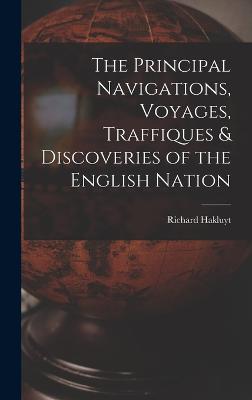 The Principal Navigations, Voyages, Traffiques & Discoveries of the English Nation

Richard Hakluyt